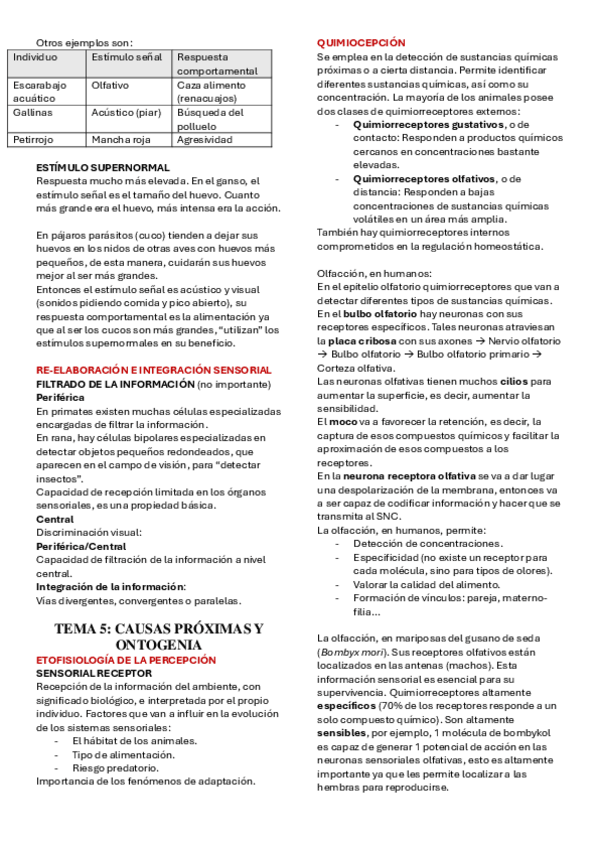 Otros ejemplos son:

| Individuo | Estímulo señal | Respuesta comportamental |
|---|---|---|
| Escarabajo acuático | Olfativo | Caza alimento (renacuajos) |
| Gallinas | Acústico (piar) | Búsqueda del polluelo |
| Petirrojo | Mancha roja | Agresividad |

ESTÍMULO SUPERNORMAL
Respuesta mucho más elevada. En el ganso, el estímulo señal es el tamaño del huevo. Cuanto más grande era el huevo, más intensa era la acción.

En pájaros parásitos (cuco) tienden a dejar sus huevos en los nidos de otras aves con huevos más pequeños, de esta manera, cuidarán sus huevos mejor al ser más grandes.
Entonces el estímulo señal es acústico y visual (sonidos pidiendo comida y pico abierto), su respuesta comportamental es la alimentación ya que al ser los cucos son más grandes, "utilizan" los estímulos supernormales en su beneficio.

RE-ELABORACIÓN E INTEGRACIÓN SENSORIAL
FILTRADO DE LA INFORMACIÓN (no importante)
Periférica
En primates existen muchas células especializadas encargadas de filtrar la información.
En rana, hay células bipolares especializadas en detectar objetos pequeños redondeados, que aparecen en el campo de visión, para "detectar insectos".
Capacidad de recepción limitada en los órganos sensoriales, es una propiedad básica.
Central
Discriminación visual:
Periférica/Central
Capacidad de filtración de la información a nivel central.
Integración de la información:
Vías divergentes, convergentes o paralelas.

TEMA 5: CAUSAS PRÓXIMAS Y ONTOGENIA
ETOFISIOLOGÍA DE LA PERCEPCIÓN
SENSORIAL RECEPTOR
Recepción de la información del ambiente, con significado biológico, e interpretada por el propio individuo. Factores que van a influir en la evolución de los sistemas sensoriales:
- El hábitat de los animales.
- Tipo de alimentación.
- Riesgo predatorio.
Importancia de los fenómenos de adaptación.

QUIMIOCEPCIÓN
Se emplea en la detección de sustancias químicas próximas o a cierta distancia. Permite identificar diferentes sustancias químicas, así como su concentración. La mayoría de los animales posee dos clases de quimiorreceptores externos:
- Quimiorreceptores gustativos, o de contacto: Responden a productos químicos cercanos en concentraciones bastante elevadas.
- Quimiorreceptores olfativos, o de distancia: Responden a bajas concentraciones de sustancias químicas volátiles en un área más amplia.
También hay quimiorreceptores internos comprometidos en la regulación homeostática.

Olfacción, en humanos:
En el epitelio olfatorio quimiorreceptores que van a detectar diferentes tipos de sustancias químicas.
En el bulbo olfatorio hay neuronas con sus receptores específicos. Tales neuronas atraviesan la placa cribosa con sus axones → Nervio olfatorio → Bulbo olfatorio → Bulbo olfatorio primario → Corteza olfativa.
Las neuronas olfativas tienen muchos cilios para aumentar la superficie, es decir, aumentar la sensibilidad.
El moco va a favorecer la retención, es decir, la captura de esos compuestos químicos y facilitar la aproximación de esos compuestos a los receptores.
En la neurona receptora olfativa se va a dar lugar una despolarización de la membrana, entonces va a ser capaz de codificar información y hacer que se transmita al SNC.
La olfacción, en humanos, permite:
- Detección de concentraciones.
- Especificidad (no existe un receptor para cada molécula, sino para tipos de olores).
- Valorar la calidad del alimento.
- Formación de vínculos: pareja, materno-filia...

La olfacción, en mariposas del gusano de seda (Bombyx mori). Sus receptores olfativos están localizados en las antenas (machos). Esta información sensorial es esencial para su supervivencia. Quimiorreceptores altamente específicos (70% de los receptores responde a un solo compuesto químico). Son altamente sensibles, por ejemplo, 1 molécula de bombykol es capaz de generar 1 potencial de acción en las neuronas sensoriales olfativas, esto es altamente importante ya que les permite localizar a las hembras para reproducirse.